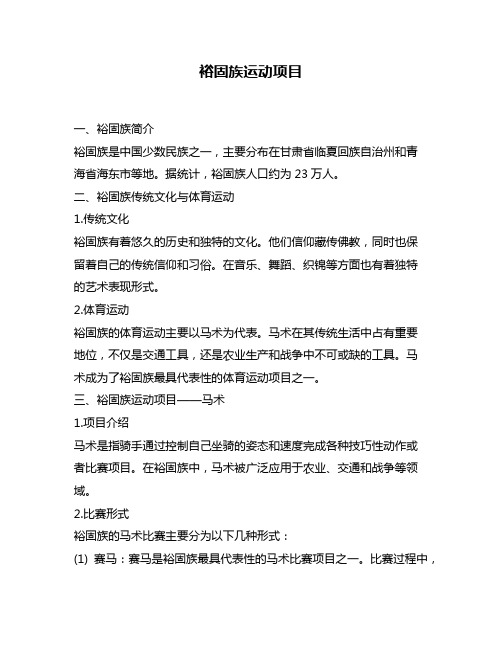 裕固族运动项目

一、裕固族简介

裕固族是中国少数民族之一，主要分布在甘肃省临夏回族自治州和青海省海东市等地。据统计，裕固族人口约为 23 万人。

二、裕固族传统文化与体育运动

1.传统文化

裕固族有着悠久的历史和独特的文化。他们信仰藏传佛教，同时也保留着自己的传统信仰和习俗。在音乐、舞蹈、织锦等方面也有着独特的艺术表现形式。

2.体育运动

裕固族的体育运动主要以马术为代表。马术在其传统生活中占有重要地位，不仅是交通工具，还是农业生产和战争中不可或缺的工具。马术成为了裕固族最具代表性的体育运动项目之一。

三、裕固族运动项目——马术

1.项目介绍

马术是指骑手通过控制自己坐骑的姿态和速度完成各种技巧性动作或者比赛项目。在裕固族中，马术被广泛应用于农业、交通和战争等领域。

2.比赛形式

裕固族的马术比赛主要分为以下几种形式：

(1) 赛马：赛马是裕固族最具代表性的马术比赛项目之一。比赛过程中，